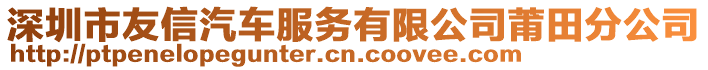 深圳市友信汽车服务有限公司莆田分公司
http://ptpenelopegunter.cn.coovee.com